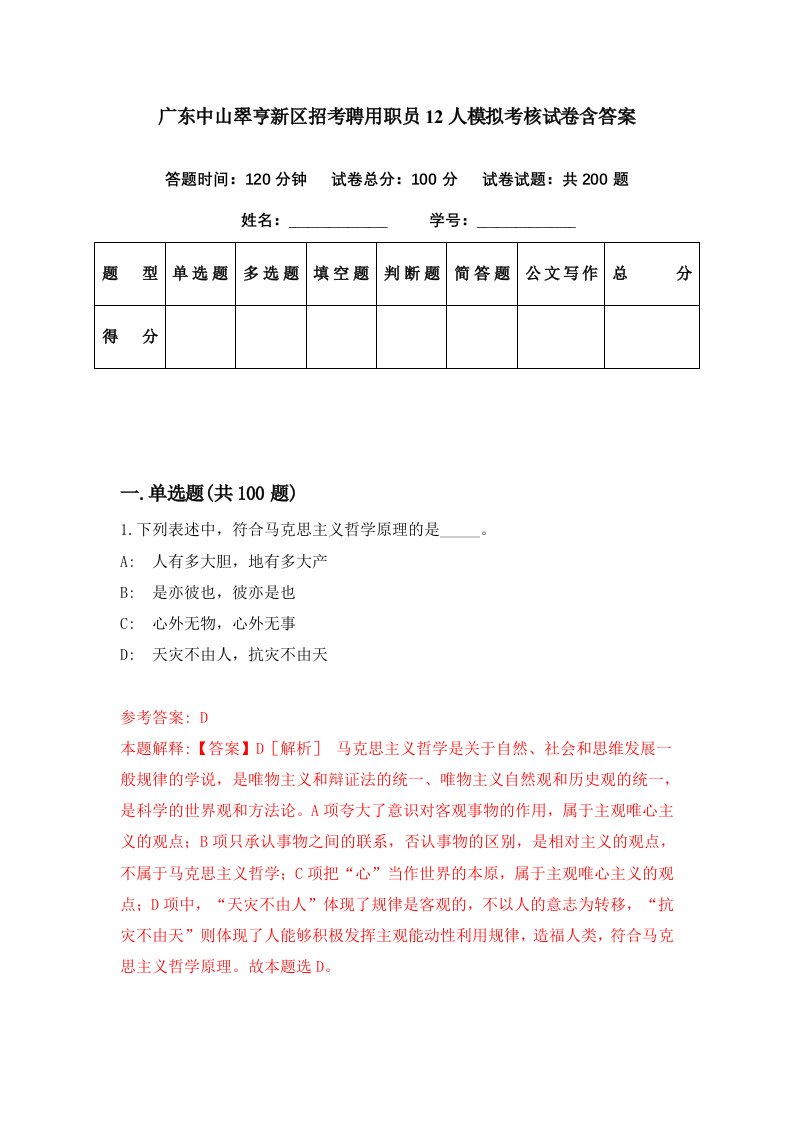 广东中山翠亨新区招考聘用职员12人模拟考核试卷含答案

答题时间：120分钟　试卷总分：100分　试卷试题：共200题

姓名：____________　学号：____________

| 题　型 | 单选题 | 多选题 | 填空题 | 判断题 | 简答题 | 公文写作 | 总　分 |
|---|---|---|---|---|---|---|---|
| 得　分 | | | | | | | |

一.单选题(共100题)

1.下列表述中，符合马克思主义哲学原理的是_____。

A:　人有多大胆，地有多大产

B:　是亦彼也，彼亦是也

C:　心外无物，心外无事

D:　天灾不由人，抗灾不由天

参考答案: D

本题解释:【答案】D［解析］　马克思主义哲学是关于自然、社会和思维发展一般规律的学说，是唯物主义和辩证法的统一、唯物主义自然观和历史观的统一，是科学的世界观和方法论。A项夸大了意识对客观事物的作用，属于主观唯心主义的观点；B项只承认事物之间的联系，否认事物的区别，是相对主义的观点，不属于马克思主义哲学；C项把“心”当作世界的本原，属于主观唯心主义的观点；D项中，“天灾不由人”体现了规律是客观的，不以人的意志为转移，“抗灾不由天”则体现了人能够积极发挥主观能动性利用规律，造福人类，符合马克思主义哲学原理。故本题选D。